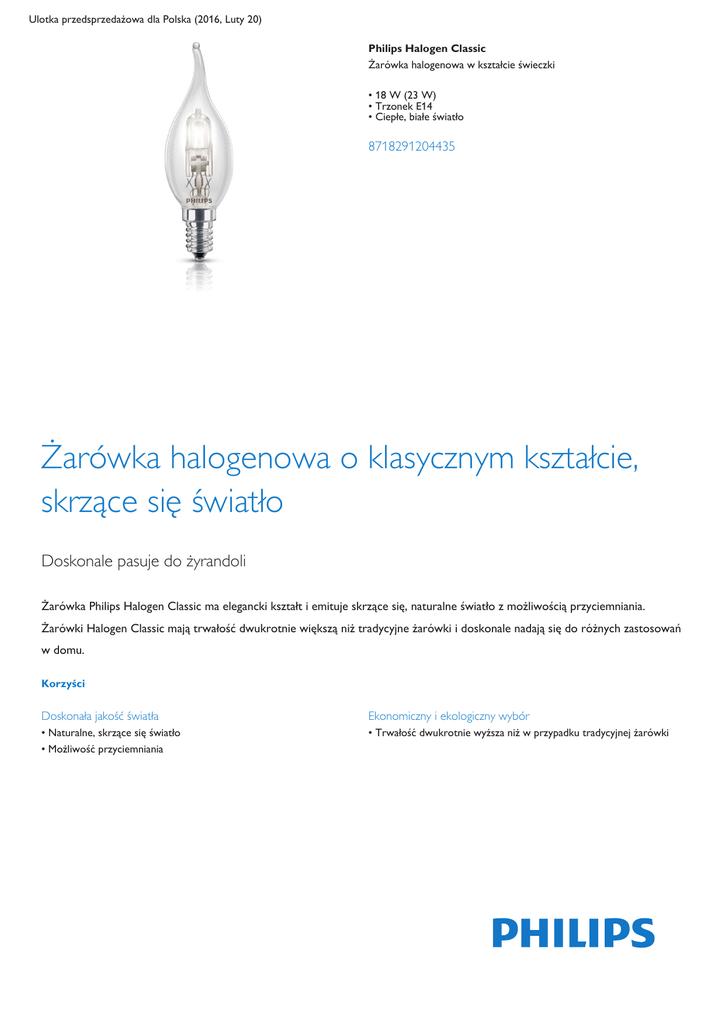 Ulotka przedsprzedażowa dla Polska (2016, Luty 20)

PHILIPS

Philips Halogen Classic
Żarówka halogenowa w kształcie świeczki

• 18 W (23 W)
• Trzonek E14
• Ciepłe, białe światło

8718291204435

Żarówka halogenowa o klasycznym kształcie, skrzące się światło

Doskonale pasuje do żyrandoli

Żarówka Philips Halogen Classic ma elegancki kształt i emituje skrzące się, naturalne światło z możliwością przyciemniania. Żarówki Halogen Classic mają trwałość dwukrotnie większą niż tradycyjne żarówki i doskonale nadają się do różnych zastosowań w domu.

Korzyści

Doskonała jakość światła
• Naturalne, skrzące się światło
• Możliwość przyciemniania

Ekonomiczny i ekologiczny wybór
• Trwałość dwukrotnie wyższa niż w przypadku tradycyjnej żarówki

PHILIPS